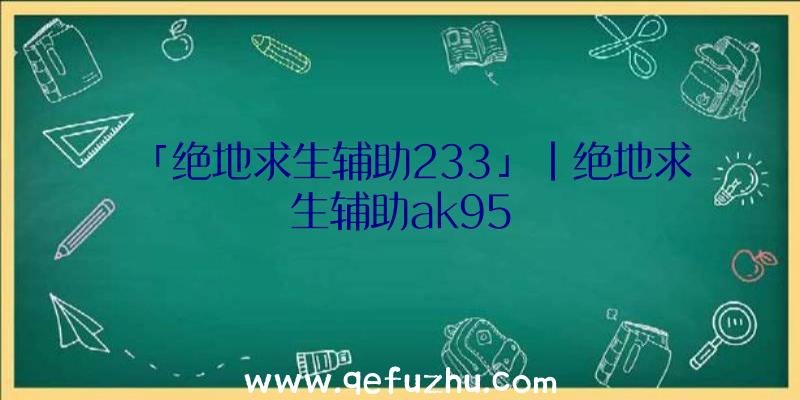 「绝地求生辅助233」|绝地求生辅助ak95

www.qefuzhu.com